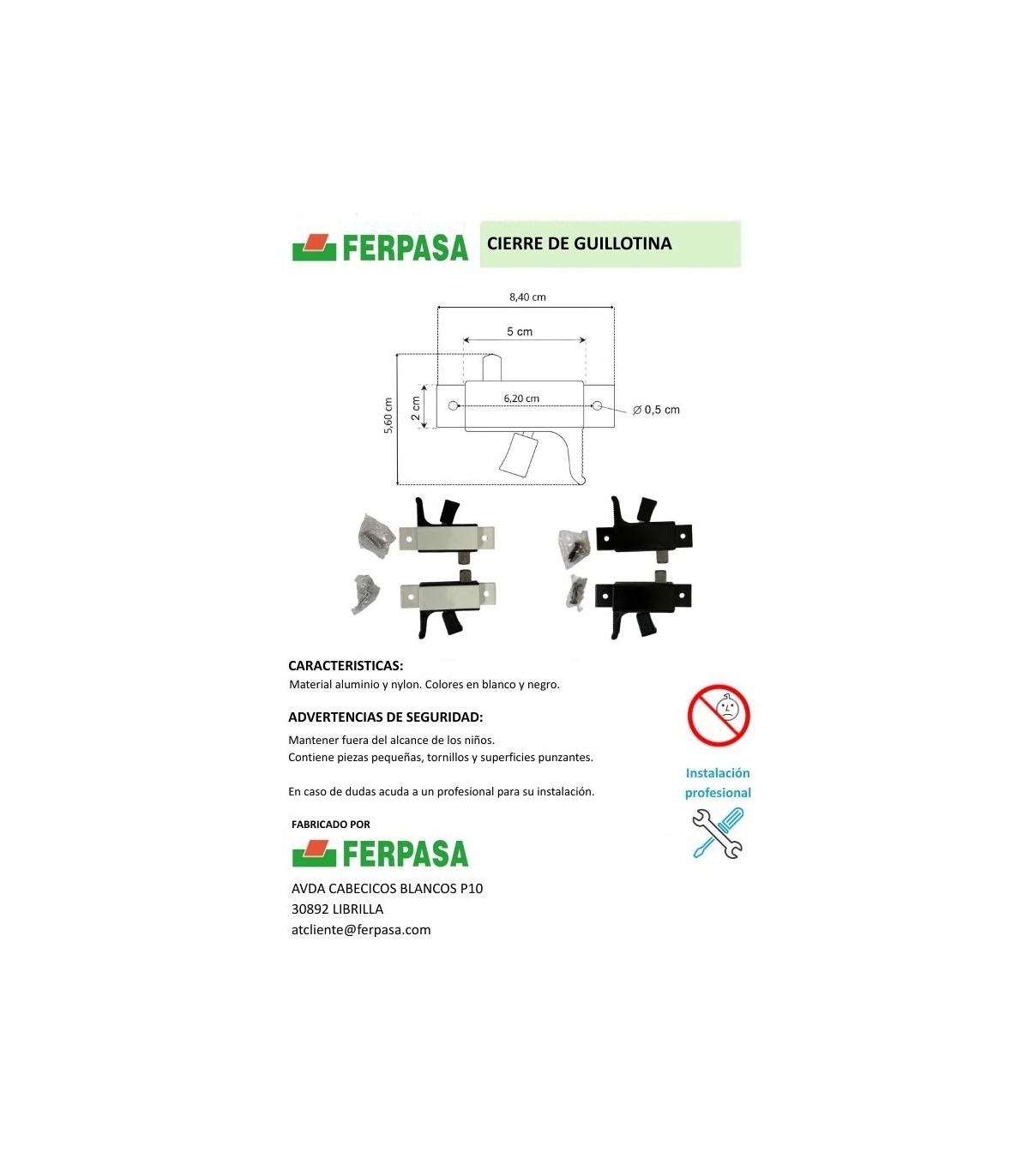 FERPASA

CIERRE DE GUILLOTINA

8,40 cm

5 cm

5,60 cm

2 cm

6,20 cm

∅ 0,5 cm

CARACTERISTICAS:

Material aluminio y nylon. Colores en blanco y negro.

ADVERTENCIAS DE SEGURIDAD:

Mantener fuera del alcance de los niños.
Contiene piezas pequeñas, tornillos y superficies punzantes.

En caso de dudas acuda a un profesional para su instalación.

Instalación profesional

FABRICADO POR

FERPASA

AVDA CABECICOS BLANCOS P10
30892 LIBRILLA
atcliente@ferpasa.com